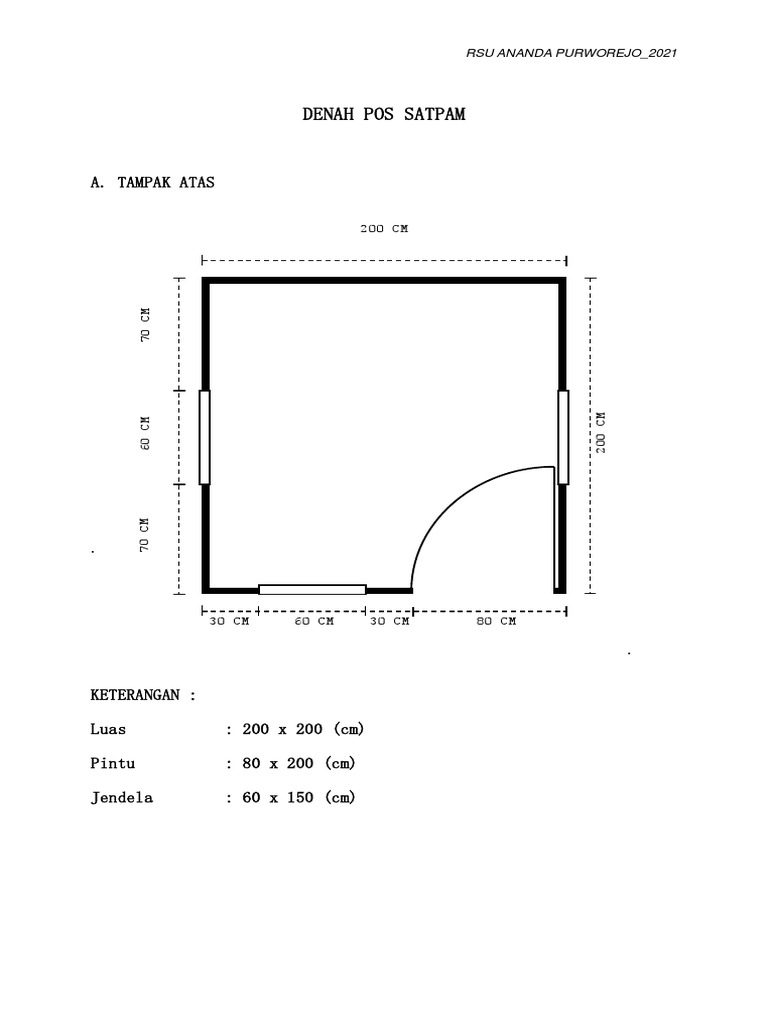 RSU ANANDA PURWOREJO_2021

DENAH POS SATPAM

A. TAMPAK ATAS

200 CM

70 CM

60 CM

70 CM

200 CM

30 CM 60 CM 30 CM 80 CM

KETERANGAN :

Luas : 200 x 200 (cm)

Pintu : 80 x 200 (cm)

Jendela : 60 x 150 (cm)